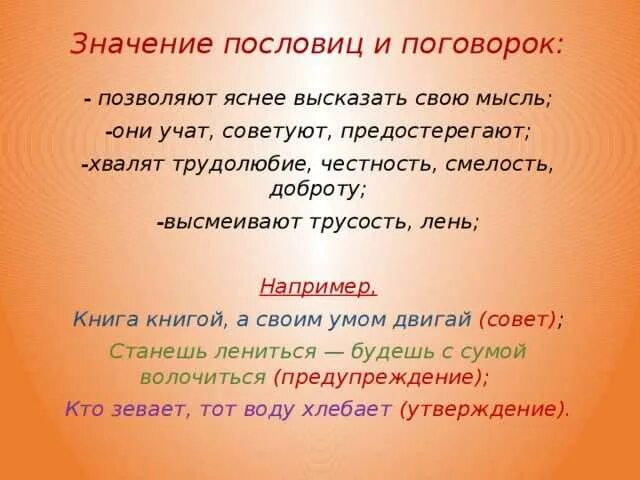 Значение пословиц и поговорок:

- позволяют яснее высказать свою мысль;

-они учат, советуют, предостерегают;

-хвалят трудолюбие, честность, смелость, доброту;

-высмеивают трусость, лень;

Например,

Книга книгой, а своим умом двигай (совет);

Станешь лениться — будешь с сумой волочиться (предупреждение);

Кто зевает, тот воду хлебает (утверждение).